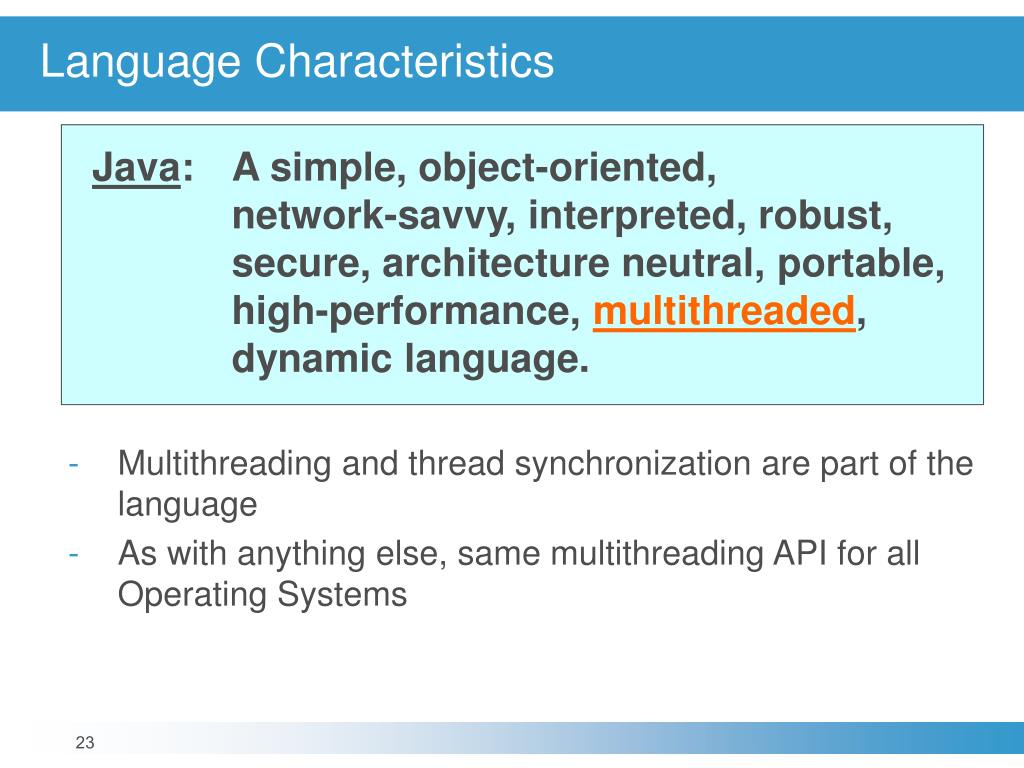 Language Characteristics

Java: A simple, object-oriented, network-savvy, interpreted, robust, secure, architecture neutral, portable, high-performance, multithreaded, dynamic language.

- Multithreading and thread synchronization are part of the language
- As with anything else, same multithreading API for all Operating Systems

23